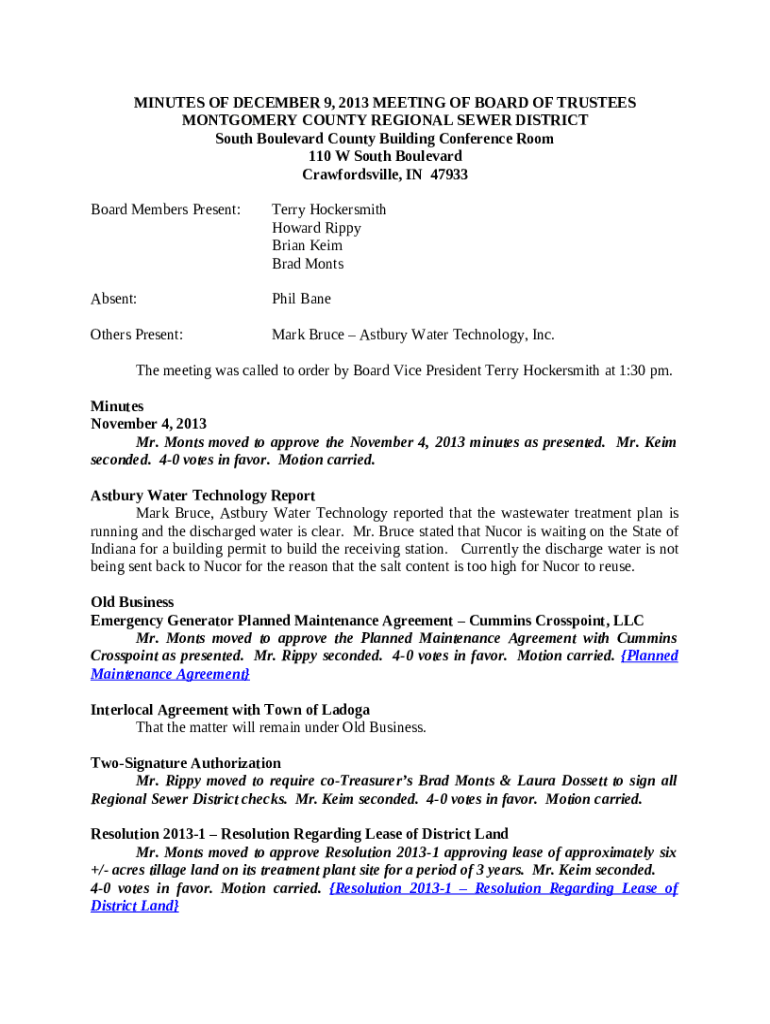 MINUTES OF DECEMBER 9, 2013 MEETING OF BOARD OF TRUSTEES
MONTGOMERY COUNTY REGIONAL SEWER DISTRICT
South Boulevard County Building Conference Room
110 W South Boulevard
Crawfordsville, IN 47933

Board Members Present: Terry Hockersmith
Howard Rippy
Brian Keim
Brad Monts

Absent: Phil Bane

Others Present: Mark Bruce – Astbury Water Technology, Inc.

The meeting was called to order by Board Vice President Terry Hockersmith at 1:30 pm.

Minutes
November 4, 2013
Mr. Monts moved to approve the November 4, 2013 minutes as presented. Mr. Keim seconded. 4-0 votes in favor. Motion carried.

Astbury Water Technology Report
Mark Bruce, Astbury Water Technology reported that the wastewater treatment plan is running and the discharged water is clear. Mr. Bruce stated that Nucor is waiting on the State of Indiana for a building permit to build the receiving station. Currently the discharge water is not being sent back to Nucor for the reason that the salt content is too high for Nucor to reuse.

Old Business
Emergency Generator Planned Maintenance Agreement – Cummins Crosspoint, LLC
Mr. Monts moved to approve the Planned Maintenance Agreement with Cummins Crosspoint as presented. Mr. Rippy seconded. 4-0 votes in favor. Motion carried. {Planned Maintenance Agreement}

Interlocal Agreement with Town of Ladoga
That the matter will remain under Old Business.

Two-Signature Authorization
Mr. Rippy moved to require co-Treasurer's Brad Monts & Laura Dossett to sign all Regional Sewer District checks. Mr. Keim seconded. 4-0 votes in favor. Motion carried.

Resolution 2013-1 – Resolution Regarding Lease of District Land
Mr. Monts moved to approve Resolution 2013-1 approving lease of approximately six +/- acres tillage land on its treatment plant site for a period of 3 years. Mr. Keim seconded. 4-0 votes in favor. Motion carried. {Resolution 2013-1 – Resolution Regarding Lease of District Land}